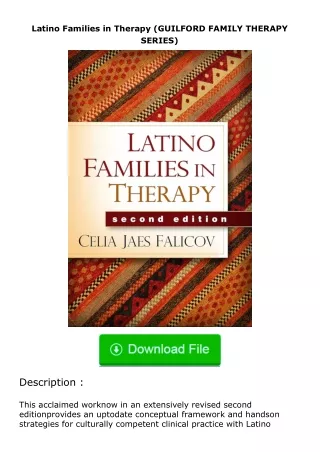 Latino Families in Therapy (GUILFORD FAMILY THERAPY SERIES)

LATINO FAMILIES IN THERAPY

second edition

CELIA JAES FALICOV

Download File

Description :

This acclaimed worknow in an extensively revised second editionprovides an uptodate conceptual framework and handson strategies for culturally competent clinical practice with Latino